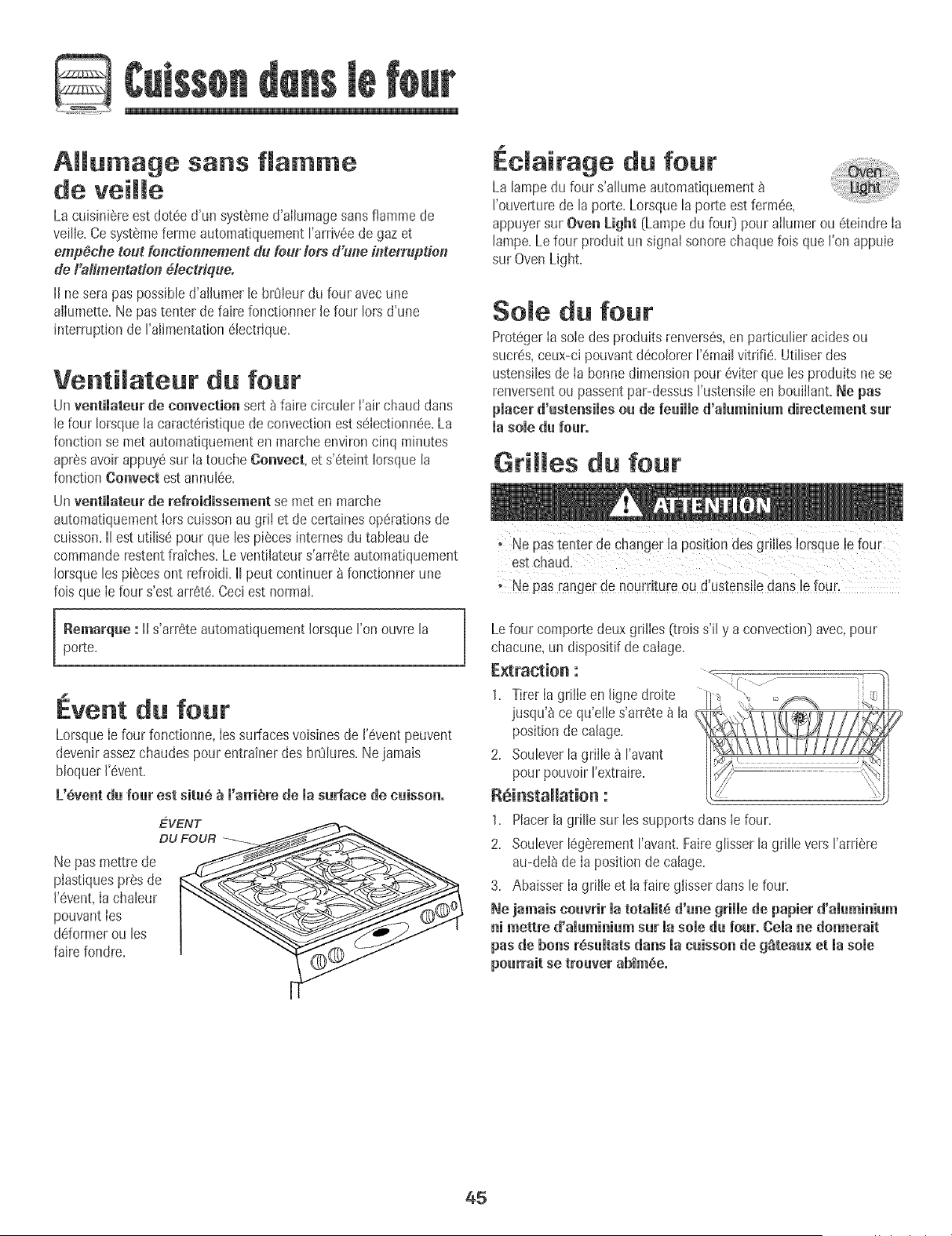 Cuisson dans le four

Allumage sans flamme de veille

La cuisinière est dotée d'un système d'allumage sans flamme de veille. Ce système ferme automatiquement l'arrivée de gaz et empêche tout fonctionnement du four lors d'une interruption de l'alimentation électrique.

Il ne sera pas possible d'allumer le brûleur du four avec une allumette. Ne pas tenter de faire fonctionner le four lors d'une interruption de l'alimentation électrique.

Ventilateur du four

Un ventilateur de convection sert à faire circuler l'air chaud dans le four lorsque la caractéristique de convection est sélectionnée. La fonction se met automatiquement en marche environ cinq minutes après avoir appuyé sur la touche Convect, et s'éteint lorsque la fonction Convect est annulée.

Un ventilateur de refroidissement se met en marche automatiquement lors cuisson au gril et de certaines opérations de cuisson. Il est utilisé pour que les pièces internes du tableau de commande restent fraîches. Le ventilateur s'arrête automatiquement lorsque les pièces ont refroidi. Il peut continuer à fonctionner une fois que le four s'est arrêté. Ceci est normal.

Remarque : Il s'arrête automatiquement lorsque l'on ouvre la porte.

Évent du four

Lorsque le four fonctionne, les surfaces voisines de l'évent peuvent devenir assez chaudes pour entraîner des brûlures. Ne jamais bloquer l'évent.

L'évent du four est situé à l'arrière de la surface de cuisson.

ÉVENT DU FOUR

Ne pas mettre de plastiques près de l'évent, la chaleur pouvant les déformer ou les faire fondre.

Éclairage du four

Oven Light

La lampe du four s'allume automatiquement à l'ouverture de la porte. Lorsque la porte est fermée, appuyer sur Oven Light (Lampe du four) pour allumer ou éteindre la lampe. Le four produit un signal sonore chaque fois que l'on appuie sur Oven Light.

Sole du four

Protéger la sole des produits renversés, en particulier acides ou sucrés, ceux-ci pouvant décolorer l'émail vitrifié. Utiliser des ustensiles de la bonne dimension pour éviter que les produits ne se renversent ou passent par-dessus l'ustensile en bouillant. Ne pas placer d'ustensiles ou de feuille d'aluminium directement sur la sole du four.

Grilles du four

ATTENTION

• Ne pas tenter de changer la position des grilles lorsque le four est chaud.
• Ne pas ranger de nourriture ou d'ustensile dans le four.

Le four comporte deux grilles (trois s'il y a convection) avec, pour chacune, un dispositif de calage.

Extraction :
1. Tirer la grille en ligne droite jusqu'à ce qu'elle s'arrête à la position de calage.
2. Soulever la grille à l'avant pour pouvoir l'extraire.

Réinstallation :
1. Placer la grille sur les supports dans le four.
2. Soulever légèrement l'avant. Faire glisser la grille vers l'arrière au-delà de la position de calage.
3. Abaisser la grille et la faire glisser dans le four.

Ne jamais couvrir la totalité d'une grille de papier d'aluminium ni mettre d'aluminium sur la sole du four. Cela ne donnerait pas de bons résultats dans la cuisson de gâteaux et la sole pourrait se trouver abîmée.

45